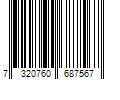 7 320760 687567